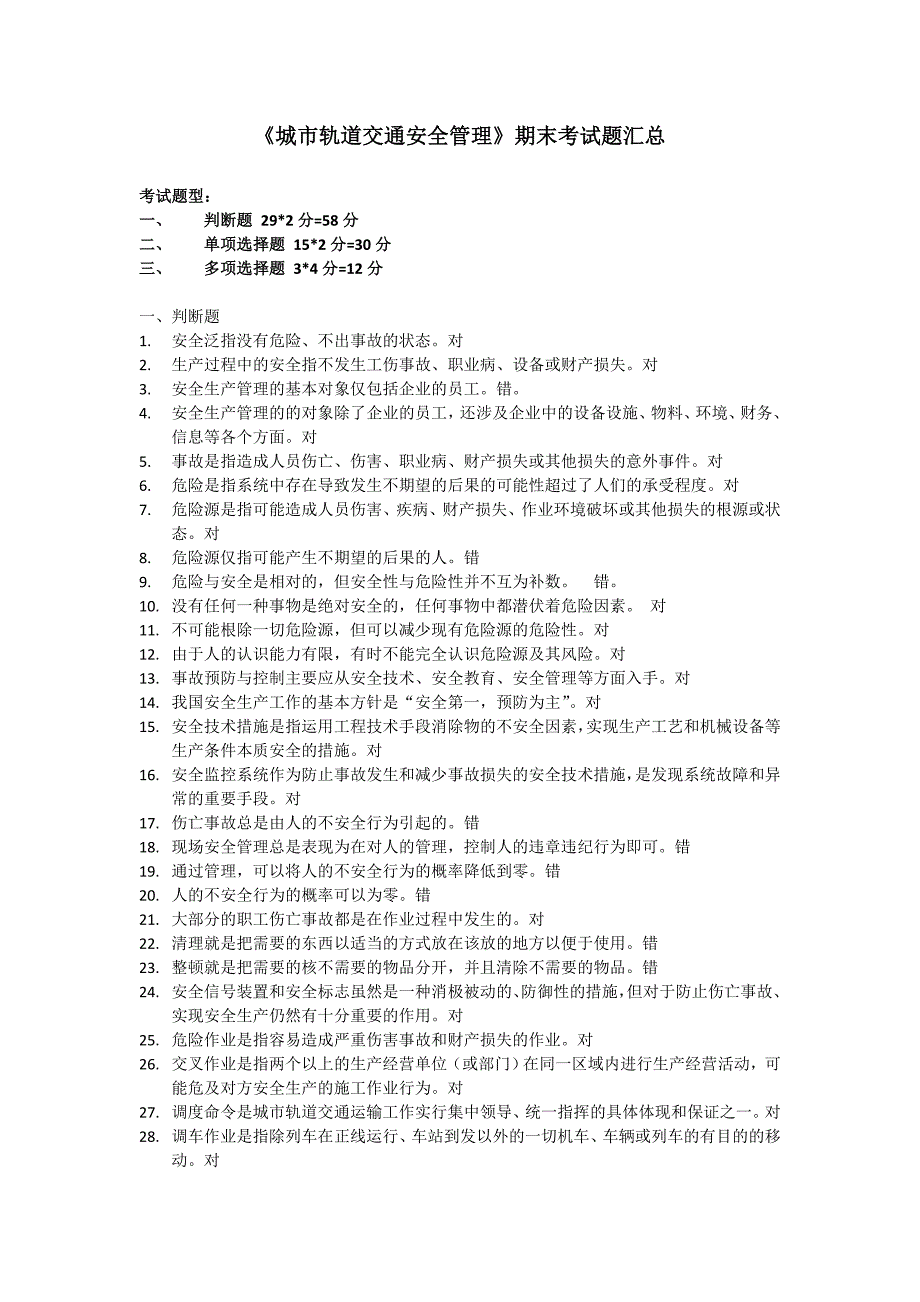 《城市轨道交通安全管理》期末考试题汇总

考试题型：
一、 判断题 29*2 分=58 分
二、 单项选择题 15*2 分=30 分
三、 多项选择题 3*4 分=12 分

一、判断题
1. 安全泛指没有危险、不出事故的状态。对
2. 生产过程中的安全指不发生工伤事故、职业病、设备或财产损失。对
3. 安全生产管理的基本对象仅包括企业的员工。错。
4. 安全生产管理的的对象除了企业的员工，还涉及企业中的设备设施、物料、环境、财务、信息等各个方面。对
5. 事故是指造成人员伤亡、伤害、职业病、财产损失或其他损失的意外事件。对
6. 危险是指系统中存在导致发生不期望的后果的可能性超过了人们的承受程度。对
7. 危险源是指可能造成人员伤害、疾病、财产损失、作业环境破坏或其他损失的根源或状态。对
8. 危险源仅指可能产生不期望的后果的人。错
9. 危险与安全是相对的，但安全性与危险性并不互为补数。 错。
10. 没有任何一种事物是绝对安全的，任何事物中都潜伏着危险因素。 对
11. 不可能根除一切危险源，但可以减少现有危险源的危险性。对
12. 由于人的认识能力有限，有时不能完全认识危险源及其风险。对
13. 事故预防与控制主要应从安全技术、安全教育、安全管理等方面入手。对
14. 我国安全生产工作的基本方针是“安全第一，预防为主”。对
15. 安全技术措施是指运用工程技术手段消除物的不安全因素，实现生产工艺和机械设备等生产条件本质安全的措施。对
16. 安全监控系统作为防止事故发生和减少事故损失的安全技术措施，是发现系统故障和异常的重要手段。对
17. 伤亡事故总是由人的不安全行为引起的。错
18. 现场安全管理总是表现为在对人的管理，控制人的违章违纪行为即可。错
19. 通过管理，可以将人的不安全行为的概率降低到零。错
20. 人的不安全行为的概率可以为零。错
21. 大部分的职工伤亡事故都是在作业过程中发生的。对
22. 清理就是把需要的东西以适当的方式放在该放的地方以便于使用。错
23. 整顿就是把需要的核不需要的物品分开，并且清除不需要的物品。错
24. 安全信号装置和安全标志虽然是一种消极被动的、防御性的措施，但对于防止伤亡事故、实现安全生产仍然有十分重要的作用。对
25. 危险作业是指容易造成严重伤害事故和财产损失的作业。对
26. 交叉作业是指两个以上的生产经营单位（或部门）在同一区域内进行生产经营活动，可能危及对方安全生产的施工作业行为。对
27. 调度命令是城市轨道交通运输工作实行集中领导、统一指挥的具体体现和保证之一。对
28. 调车作业是指除列车在正线运行、车站到发以外的一切机车、车辆或列车的有目的的移动。对